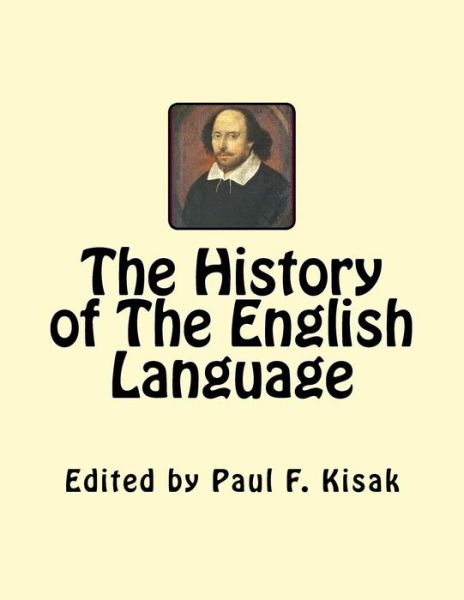 The History of The English Language

Edited by Paul F. Kisak